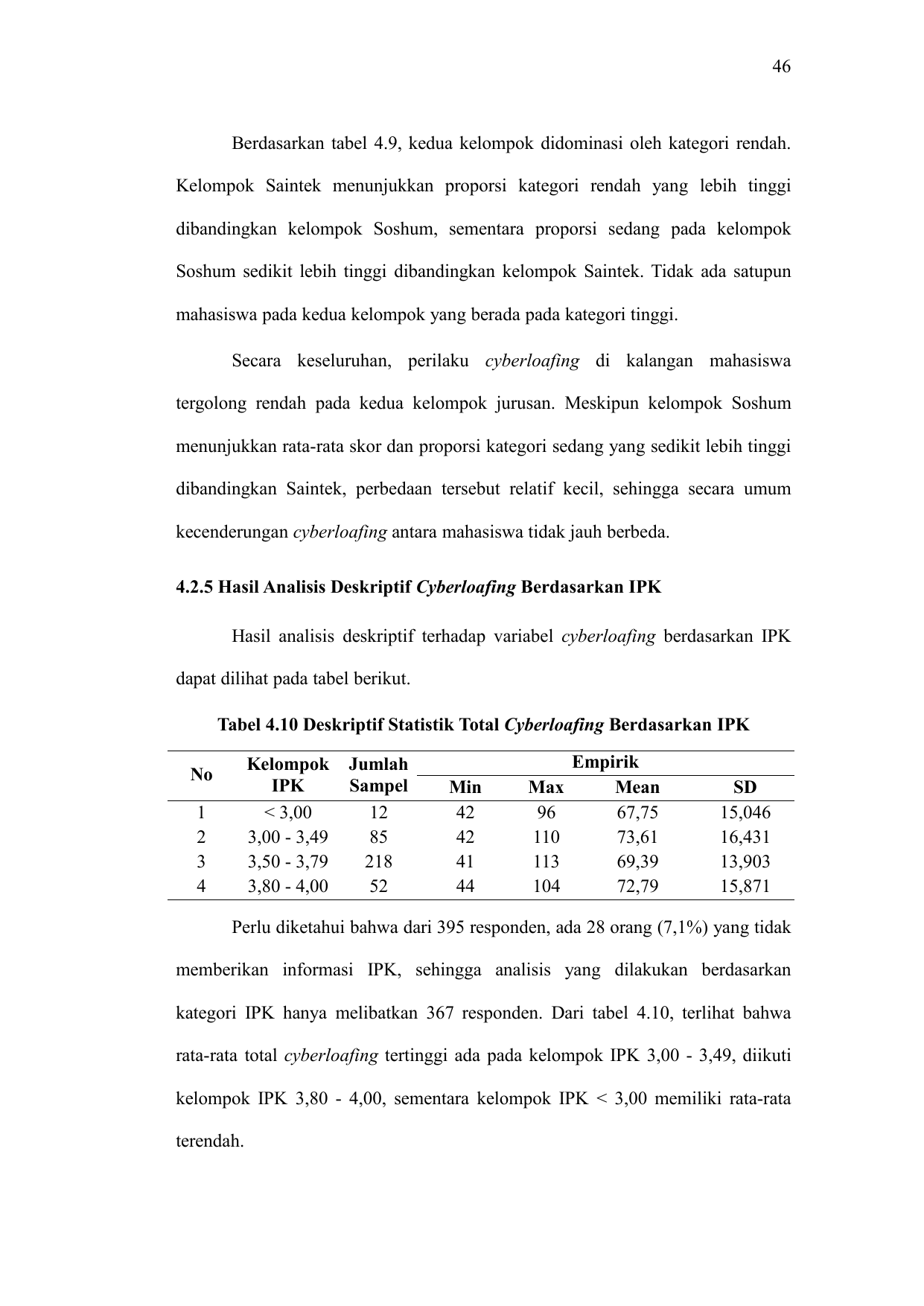 46

Berdasarkan tabel 4.9, kedua kelompok didominasi oleh kategori rendah. Kelompok Saintek menunjukkan proporsi kategori rendah yang lebih tinggi dibandingkan kelompok Soshum, sementara proporsi sedang pada kelompok Soshum sedikit lebih tinggi dibandingkan kelompok Saintek. Tidak ada satupun mahasiswa pada kedua kelompok yang berada pada kategori tinggi.

Secara keseluruhan, perilaku cyberloafing di kalangan mahasiswa tergolong rendah pada kedua kelompok jurusan. Meskipun kelompok Soshum menunjukkan rata-rata skor dan proporsi kategori sedang yang sedikit lebih tinggi dibandingkan Saintek, perbedaan tersebut relatif kecil, sehingga secara umum kecenderungan cyberloafing antara mahasiswa tidak jauh berbeda.

4.2.5 Hasil Analisis Deskriptif Cyberloafing Berdasarkan IPK

Hasil analisis deskriptif terhadap variabel cyberloafing berdasarkan IPK dapat dilihat pada tabel berikut.

Tabel 4.10 Deskriptif Statistik Total Cyberloafing Berdasarkan IPK

| No | Kelompok IPK | Jumlah Sampel | Empirik Min | Empirik Max | Empirik Mean | Empirik SD |
|---|---|---|---|---|---|---|
| 1 | < 3,00 | 12 | 42 | 96 | 67,75 | 15,046 |
| 2 | 3,00 - 3,49 | 85 | 42 | 110 | 73,61 | 16,431 |
| 3 | 3,50 - 3,79 | 218 | 41 | 113 | 69,39 | 13,903 |
| 4 | 3,80 - 4,00 | 52 | 44 | 104 | 72,79 | 15,871 |

Perlu diketahui bahwa dari 395 responden, ada 28 orang (7,1%) yang tidak memberikan informasi IPK, sehingga analisis yang dilakukan berdasarkan kategori IPK hanya melibatkan 367 responden. Dari tabel 4.10, terlihat bahwa rata-rata total cyberloafing tertinggi ada pada kelompok IPK 3,00 - 3,49, diikuti kelompok IPK 3,80 - 4,00, sementara kelompok IPK < 3,00 memiliki rata-rata terendah.